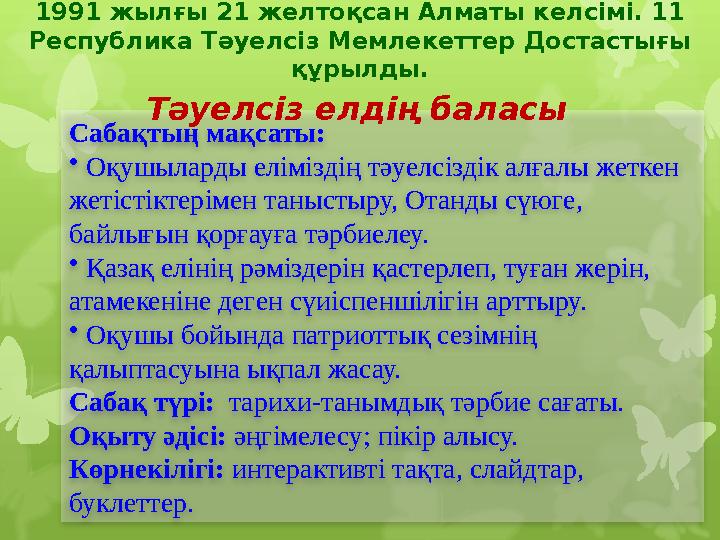 1991 жылғы 21 желтоқсан Алматы келсімі. 11 Республика Тәуелсіз Мемлекеттер Достастығы құрылды.

Тәуелсіз елдің баласы

Сабақтың мақсаты:
• Оқушыларды еліміздің тәуелсіздік алғалы жеткен жетістіктерімен таныстыру, Отанды сүюге, байлығын қорғауға тәрбиелеу.
• Қазақ елінің рәміздерін қастерлеп, туған жерін, атамекеніне деген сүиіспеншілігін арттыру.
• Оқушы бойында патриоттық сезімнің қалыптасуына ықпал жасау.
Сабақ түрі: тарихи-танымдық тәрбие сағаты.
Оқыту әдісі: әңгімелесу; пікір алысу.
Көрнекілігі: интерактивті тақта, слайдтар, буклеттер.